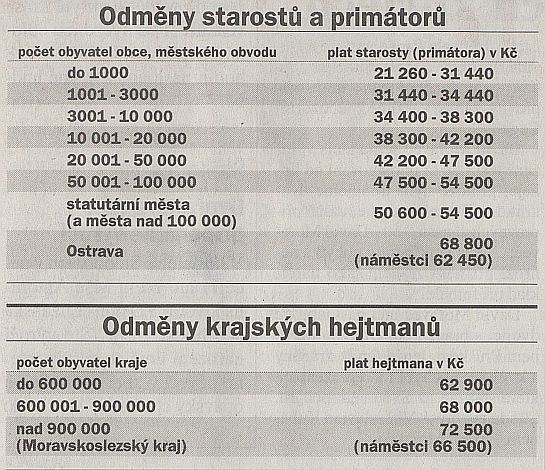 Odměny starostů a primátorů

| počet obyvatel obce, městského obvodu | plat starosty (primátora) v Kč |
|---|---|
| do 1000 | 21 260 - 31 440 |
| 1001 - 3000 | 31 440 - 34 440 |
| 3001 - 10 000 | 34 400 - 38 300 |
| 10 001 - 20 000 | 38 300 - 42 200 |
| 20 001 - 50 000 | 42 200 - 47 500 |
| 50 001 - 100 000 | 47 500 - 54 500 |
| statutární města (a města nad 100 000) | 50 600 - 54 500 |
| Ostrava | 68 800 (náměstci 62 450) |

Odměny krajských hejtmanů

| počet obyvatel kraje | plat hejtmana v Kč |
|---|---|
| do 600 000 | 62 900 |
| 600 001 - 900 000 | 68 000 |
| nad 900 000 (Moravskoslezský kraj) | 72 500 (náměstci 66 500) |